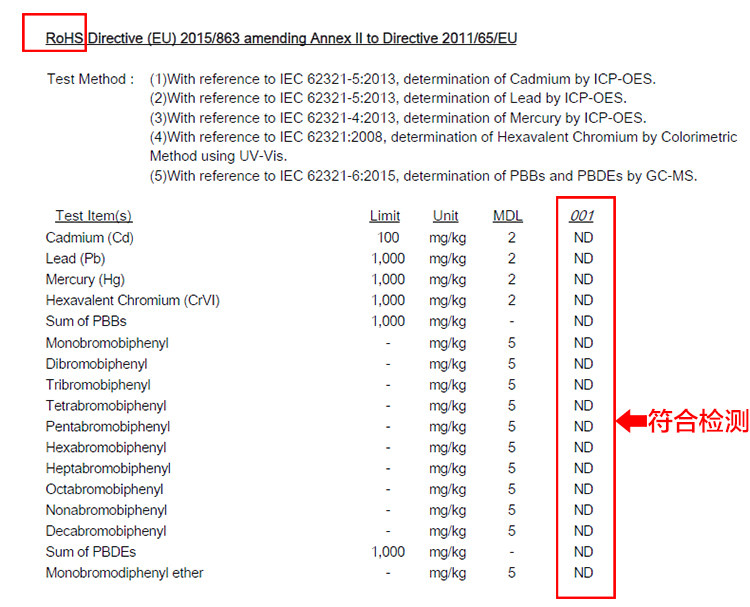 RoHS Directive (EU) 2015/863 amending Annex II to Directive 2011/65/EU

Test Method : (1)With reference to IEC 62321-5:2013, determination of Cadmium by ICP-OES.
(2)With reference to IEC 62321-5:2013, determination of Lead by ICP-OES.
(3)With reference to IEC 62321-4:2013, determination of Mercury by ICP-OES.
(4)With reference to IEC 62321:2008, determination of Hexavalent Chromium by Colorimetric Method using UV-Vis.
(5)With reference to IEC 62321-6:2015, determination of PBBs and PBDEs by GC-MS.

| Test Item(s) | Limit | Unit | MDL | 001 |
|---|---|---|---|---|
| Cadmium (Cd) | 100 | mg/kg | 2 | ND |
| Lead (Pb) | 1,000 | mg/kg | 2 | ND |
| Mercury (Hg) | 1,000 | mg/kg | 2 | ND |
| Hexavalent Chromium (CrVI) | 1,000 | mg/kg | 2 | ND |
| Sum of PBBs | 1,000 | mg/kg | - | ND |
| Monobromobiphenyl | - | mg/kg | 5 | ND |
| Dibromobiphenyl | - | mg/kg | 5 | ND |
| Tribromobiphenyl | - | mg/kg | 5 | ND |
| Tetrabromobiphenyl | - | mg/kg | 5 | ND |
| Pentabromobiphenyl | - | mg/kg | 5 | ND |
| Hexabromobiphenyl | - | mg/kg | 5 | ND |
| Heptabromobiphenyl | - | mg/kg | 5 | ND |
| Octabromobiphenyl | - | mg/kg | 5 | ND |
| Nonabromobiphenyl | - | mg/kg | 5 | ND |
| Decabromobiphenyl | - | mg/kg | 5 | ND |
| Sum of PBDEs | 1,000 | mg/kg | - | ND |
| Monobromodiphenyl ether | - | mg/kg | 5 | ND |

符合检测